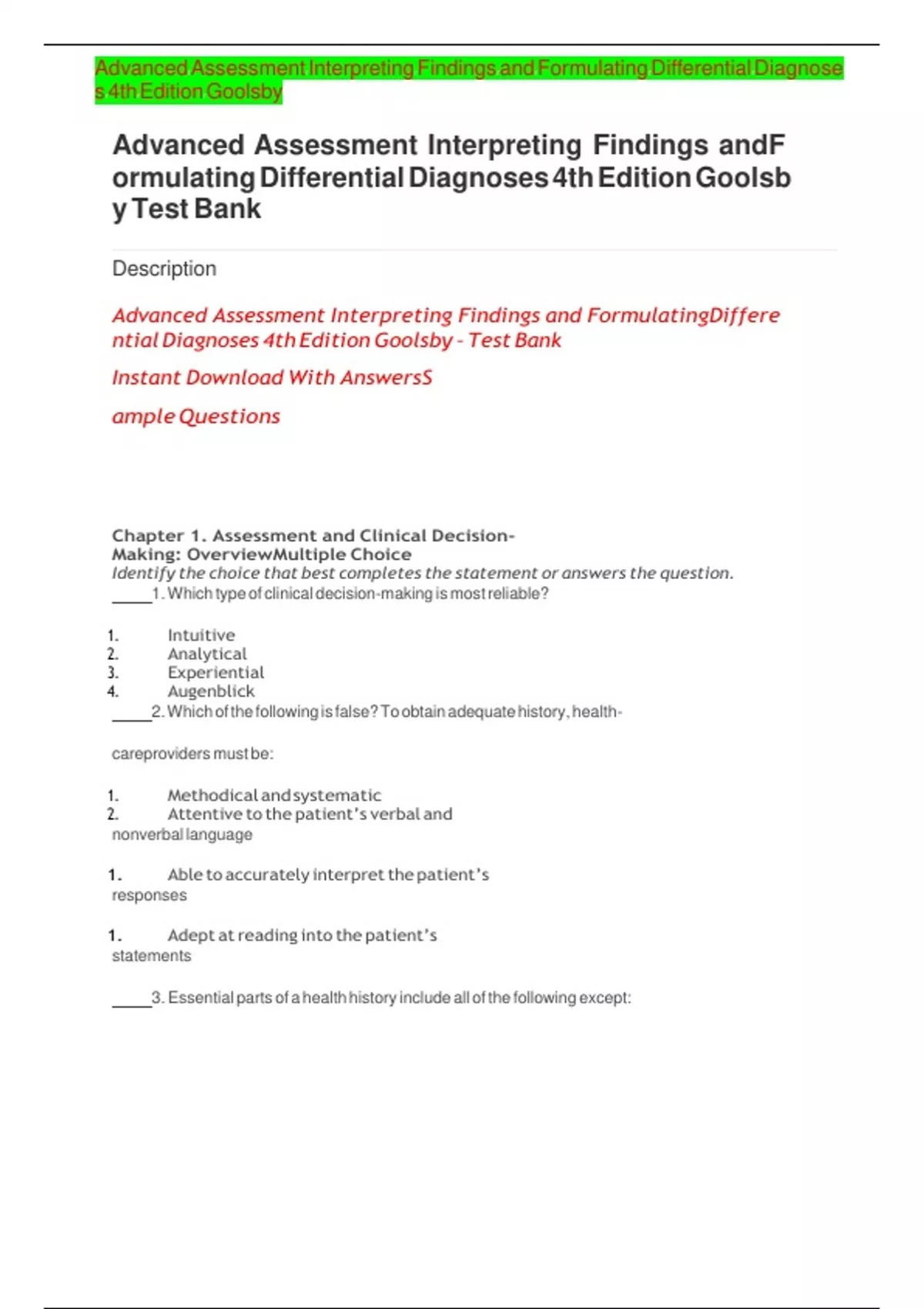 Advanced Assessment Interpreting Findings and Formulating Differential Diagnoses 4th Edition Goolsby

Advanced Assessment Interpreting Findings andFormulating Differential Diagnoses 4th Edition Goolsby Test Bank

Description

Advanced Assessment Interpreting Findings and FormulatingDifferential Diagnoses 4th Edition Goolsby - Test Bank

Instant Download With AnswersS

ample Questions

Chapter 1. Assessment and Clinical Decision-Making: OverviewMultiple Choice
Identify the choice that best completes the statement or answers the question.
_____1. Which type of clinical decision-making is most reliable?

1. Intuitive
2. Analytical
3. Experiential
4. Augenblick

_____2. Which of the following is false? To obtain adequate history, health-

careproviders must be:

1. Methodical and systematic
2. Attentive to the patient's verbal and nonverbal language

1. Able to accurately interpret the patient's responses

1. Adept at reading into the patient's statements

_____3. Essential parts of a health history include all of the following except: